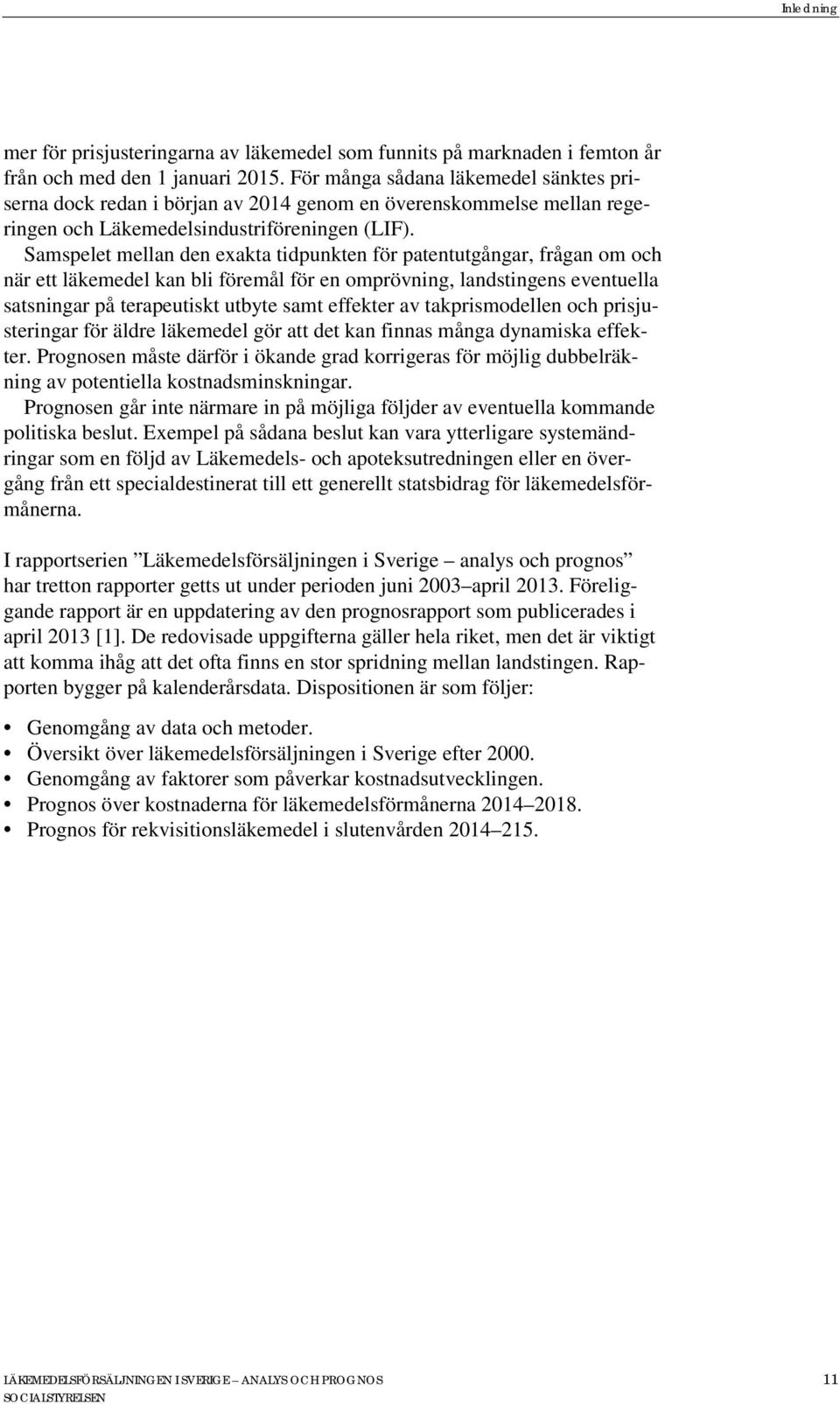 Inledning

mer för prisjusteringarna av läkemedel som funnits på marknaden i femton år från och med den 1 januari 2015. För många sådana läkemedel sänktes priserna dock redan i början av 2014 genom en överenskommelse mellan regeringen och Läkemedelsindustriföreningen (LIF).

Samspelet mellan den exakta tidpunkten för patentutgångar, frågan om och när ett läkemedel kan bli föremål för en omprövning, landstingens eventuella satsningar på terapeutiskt utbyte samt effekter av takprismodellen och prisjusteringar för äldre läkemedel gör att det kan finnas många dynamiska effekter. Prognosen måste därför i ökande grad korrigeras för möjlig dubbelräkning av potentiella kostnadsminskningar.

Prognosen går inte närmare in på möjliga följder av eventuella kommande politiska beslut. Exempel på sådana beslut kan vara ytterligare systemändringar som en följd av Läkemedels- och apoteksutredningen eller en övergång från ett specialdestinerat till ett generellt statsbidrag för läkemedelsförmånerna.

I rapportserien ”Läkemedelsförsäljningen i Sverige – analys och prognos” har tretton rapporter getts ut under perioden juni 2003–april 2013. Föreliggande rapport är en uppdatering av den prognosrapport som publicerades i april 2013 [1]. De redovisade uppgifterna gäller hela riket, men det är viktigt att komma ihåg att det ofta finns en stor spridning mellan landstingen. Rapporten bygger på kalenderårsdata. Dispositionen är som följer:

• Genomgång av data och metoder.
• Översikt över läkemedelsförsäljningen i Sverige efter 2000.
• Genomgång av faktorer som påverkar kostnadsutvecklingen.
• Prognos över kostnaderna för läkemedelsförmånerna 2014–2018.
• Prognos för rekvisitionsläkemedel i slutenvården 2014–215.

LÄKEMEDELSFÖRSÄLJNINGEN I SVERIGE – ANALYS OCH PROGNOS
SOCIALSTYRELSEN
11